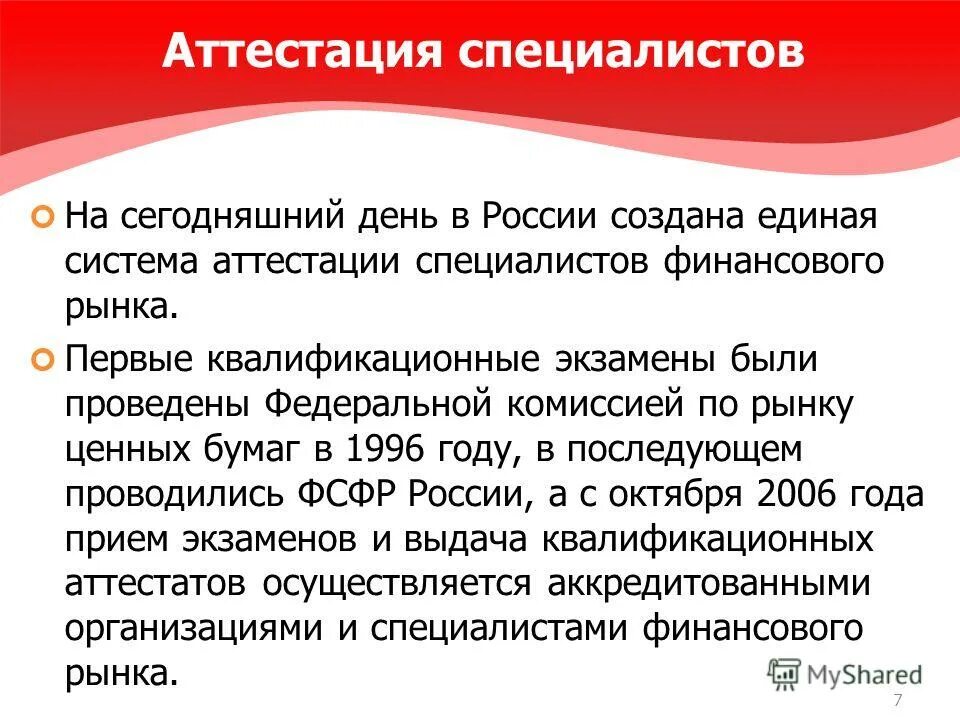 Аттестация специалистов

На сегодняшний день в России создана единая система аттестации специалистов финансового рынка.

Первые квалификационные экзамены были проведены Федеральной комиссией по рынку ценных бумаг в 1996 году, в последующем проводились ФСФР России, а с октября 2006 года прием экзаменов и выдача квалификационных аттестатов осуществляется аккредитованными организациями и специалистами финансового рынка.

MyShared

7